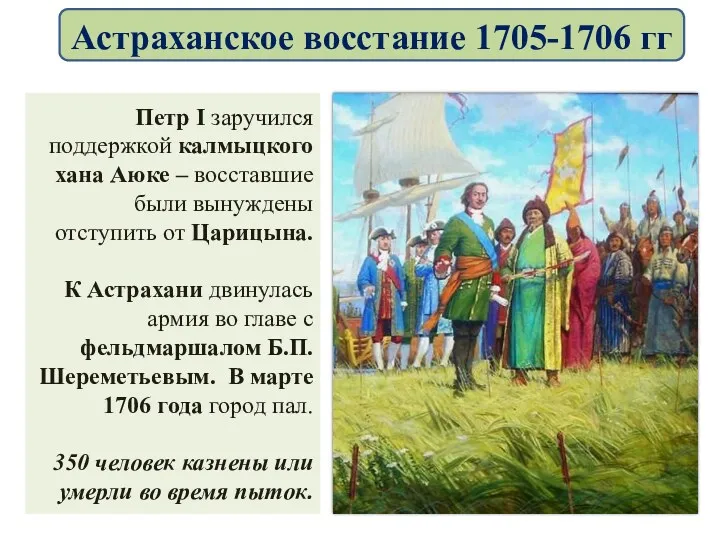 Астраханское восстание 1705-1706 гг

Петр I заручился поддержкой калмыцкого хана Аюке – восставшие были вынуждены отступить от Царицына.

К Астрахани двинулась армия во главе с фельдмаршалом Б.П. Шереметьевым. В марте 1706 года город пал.

350 человек казнены или умерли во время пыток.